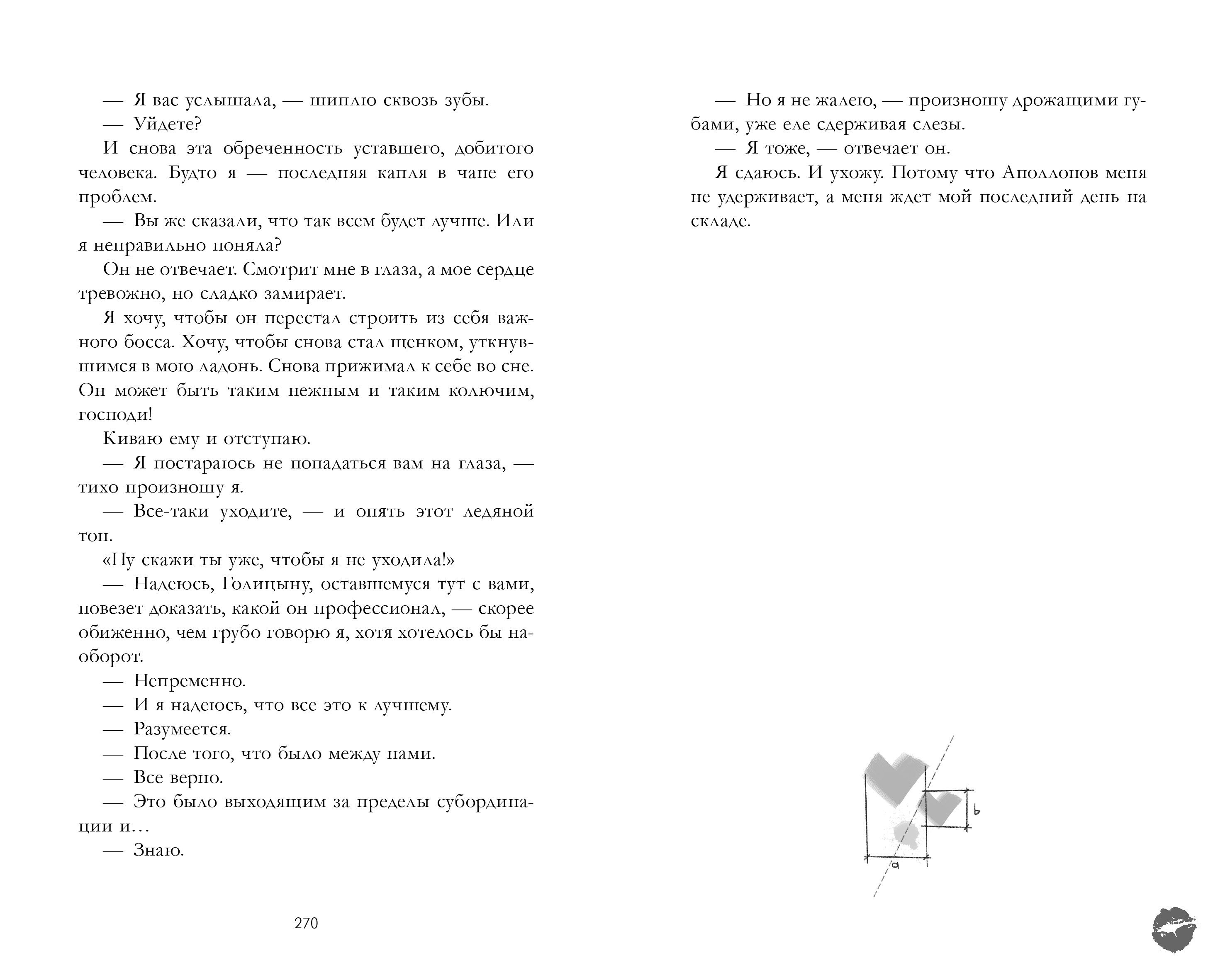 — Я вас услышала, — шиплю сквозь зубы.

— Уйдете?

И снова эта обреченность уставшего, добитого человека. Будто я — последняя капля в чане его проблем.

— Вы же сказали, что так всем будет лучше. Или я неправильно поняла?

Он не отвечает. Смотрит мне в глаза, а мое сердце тревожно, но сладко замирает.

Я хочу, чтобы он перестал строить из себя важного босса. Хочу, чтобы снова стал щенком, уткнувшимся в мою ладонь. Снова прижимал к себе во сне. Он может быть таким нежным и таким колючим, господи!

Киваю ему и отступаю.

— Я постараюсь не попадаться вам на глаза, — тихо произношу я.

— Все-таки уходите, — и опять этот ледяной тон.

«Ну скажи ты уже, чтобы я не уходила!»

— Надеюсь, Голицыну, оставшемуся тут с вами, повезет доказать, какой он профессионал, — скорее обиженно, чем грубо говорю я, хотя хотелось бы наоборот.

— Непременно.

— И я надеюсь, что все это к лучшему.

— Разумеется.

— После того, что было между нами.

— Все верно.

— Это было выходящим за пределы субординации и…

— Знаю.

270

— Но я не жалею, — произношу дрожащими губами, уже еле сдерживая слезы.

— Я тоже, — отвечает он.

Я сдаюсь. И ухожу. Потому что Аполлонов меня не удерживает, а меня ждет мой последний день на складе.

b

a